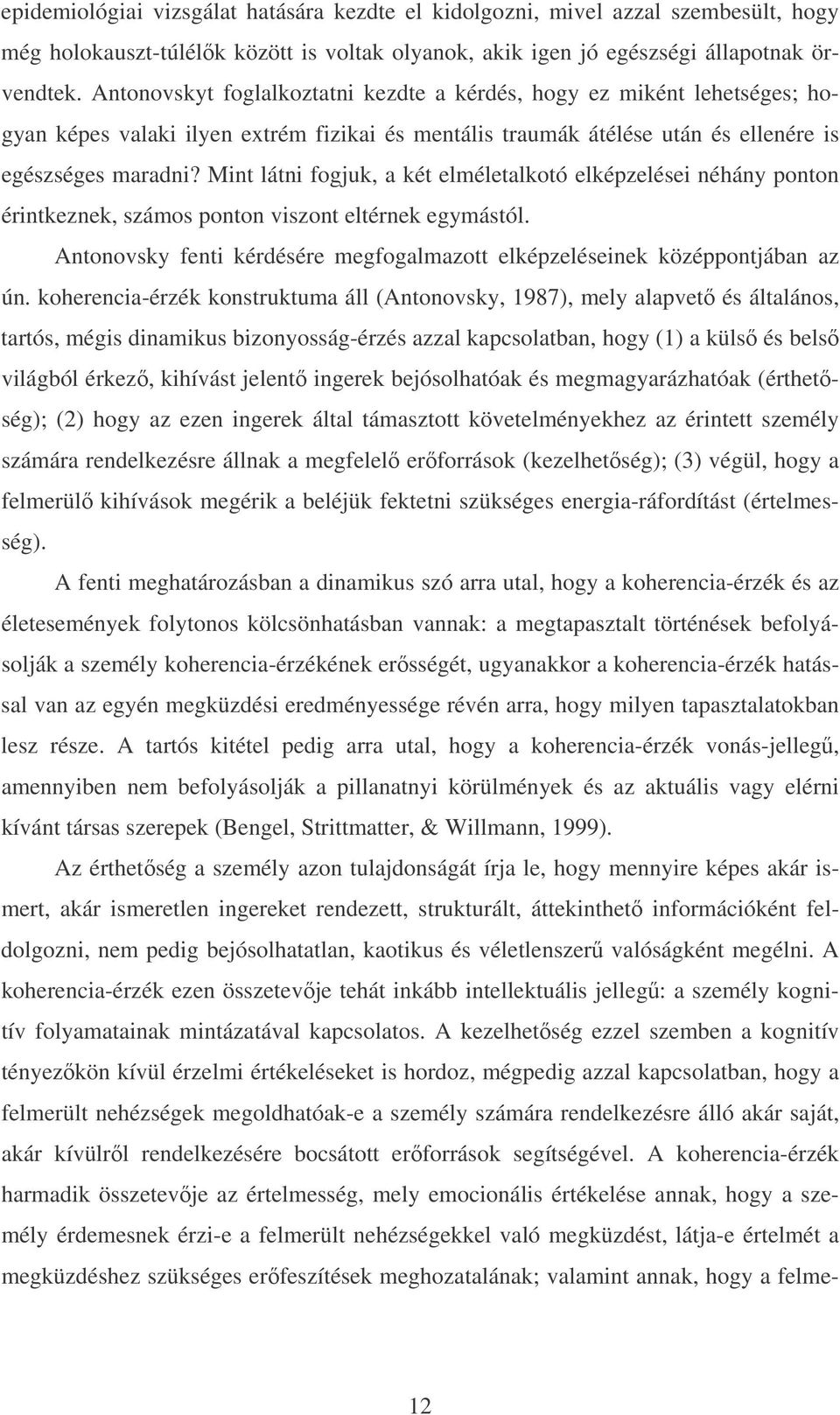 epidemiológiai vizsgálat hatására kezdte el kidolgozni, mivel azzal szembesült, hogy még holokauszt-túlélők között is voltak olyanok, akik igen jó egészségi állapotnak örvendtek. Antonovskyt foglalkoztatni kezdte a kérdés, hogy ez miként lehetséges; hogyan képes valaki ilyen extrém fizikai és mentális traumák átélése után és ellenére is egészséges maradni? Mint látni fogjuk, a két elméletalkotó elképzelései néhány ponton érintkeznek, számos ponton viszont eltérnek egymástól.

Antonovsky fenti kérdésére megfogalmazott elképzeléseinek középpontjában az ún. koherencia-érzék konstruktuma áll (Antonovsky, 1987), mely alapvető és általános, tartós, mégis dinamikus bizonyosság-érzés azzal kapcsolatban, hogy (1) a külső és belső világból érkező, kihívást jelentő ingerek bejósolhatóak és megmagyarázhatóak (érthetőség); (2) hogy az ezen ingerek által támasztott követelményekhez az érintett személy számára rendelkezésre állnak a megfelelő erőforrások (kezelhetőség); (3) végül, hogy a felmerülő kihívások megérik a beléjük fektetni szükséges energia-ráfordítást (értelmesség).

A fenti meghatározásban a dinamikus szó arra utal, hogy a koherencia-érzék és az életesemények folytonos kölcsönhatásban vannak: a megtapasztalt történések befolyásolják a személy koherencia-érzékének erősségét, ugyanakkor a koherencia-érzék hatással van az egyén megküzdési eredményessége révén arra, hogy milyen tapasztalatokban lesz része. A tartós kitétel pedig arra utal, hogy a koherencia-érzék vonás-jellegű, amennyiben nem befolyásolják a pillanatnyi körülmények és az aktuális vagy elérni kívánt társas szerepek (Bengel, Strittmatter, & Willmann, 1999).

Az érthetőség a személy azon tulajdonságát írja le, hogy mennyire képes akár ismert, akár ismeretlen ingereket rendezett, strukturált, áttekinthető információként feldolgozni, nem pedig bejósolhatatlan, kaotikus és véletlenszerű valóságként megélni. A koherencia-érzék ezen összetevője tehát inkább intellektuális jellegű: a személy kognitív folyamatainak mintázatával kapcsolatos. A kezelhetőség ezzel szemben a kognitív tényezőkön kívül érzelmi értékeléseket is hordoz, mégpedig azzal kapcsolatban, hogy a felmerült nehézségek megoldhatóak-e a személy számára rendelkezésre álló akár saját, akár kívülről rendelkezésére bocsátott erőforrások segítségével. A koherencia-érzék harmadik összetevője az értelmesség, mely emocionális értékelése annak, hogy a személy érdemesnek érzi-e a felmerült nehézségekkel való megküzdést, látja-e értelmét a megküzdéshez szükséges erőfeszítések meghozatalának; valamint annak, hogy a felme-

12